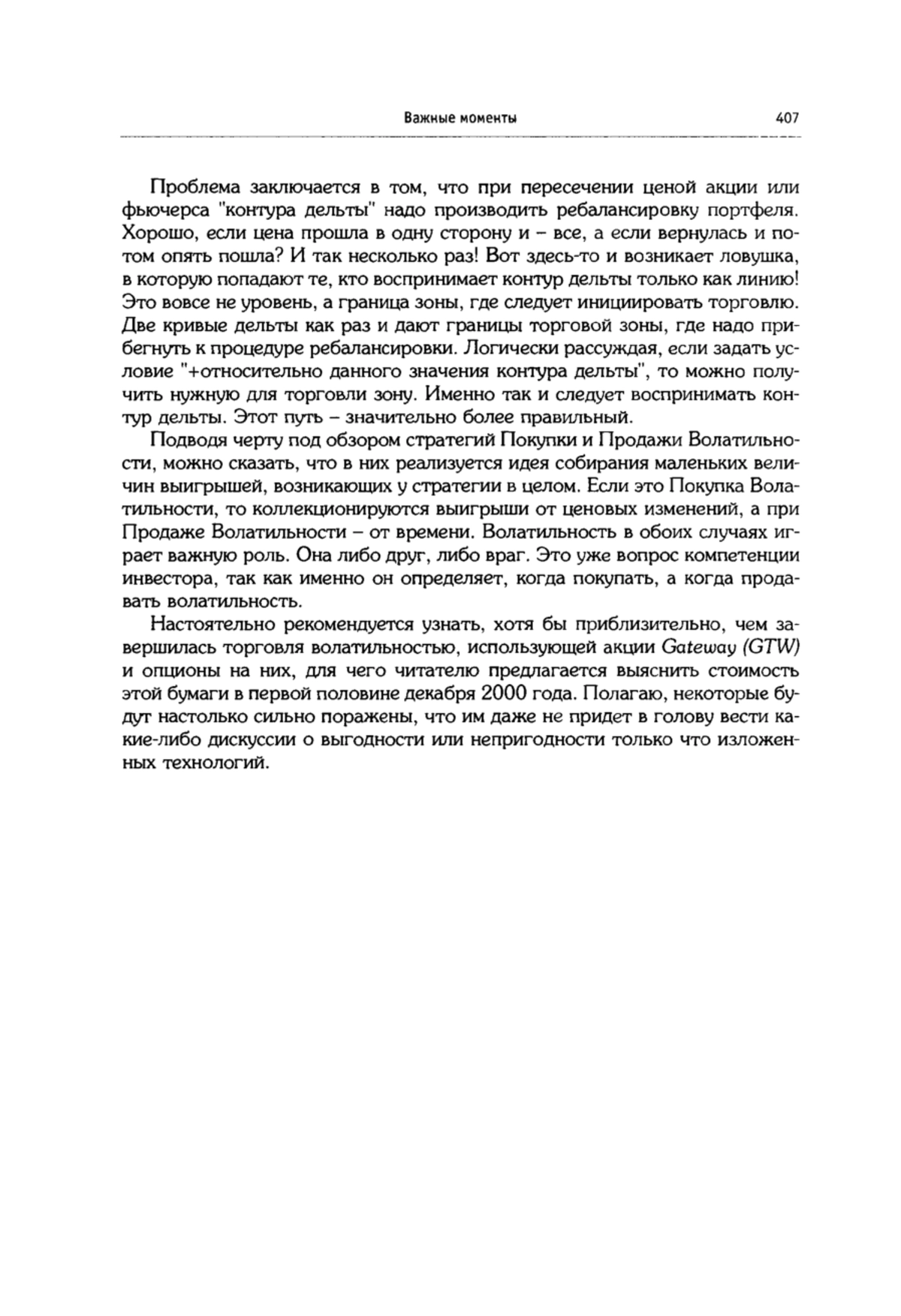 Важные моменты 407

Проблема заключается в том, что при пересечении ценой акции или фьючерса "контура дельты" надо производить ребалансировку портфеля. Хорошо, если цена прошла в одну сторону и – все, а если вернулась и потом опять пошла? И так несколько раз! Вот здесь-то и возникает ловушка, в которую попадают те, кто воспринимает контур дельты только как линию! Это вовсе не уровень, а граница зоны, где следует инициировать торговлю. Две кривые дельты как раз и дают границы торговой зоны, где надо прибегнуть к процедуре ребалансировки. Логически рассуждая, если задать условие "+относительно данного значения контура дельты", то можно получить нужную для торговли зону. Именно так и следует воспринимать контур дельты. Этот путь – значительно более правильный.

Подводя черту под обзором стратегий Покупки и Продажи Волатильности, можно сказать, что в них реализуется идея собирания маленьких величин выигрышей, возникающих у стратегии в целом. Если это Покупка Волатильности, то коллекционируются выигрыши от ценовых изменений, а при Продаже Волатильности – от времени. Волатильность в обоих случаях играет важную роль. Она либо друг, либо враг. Это уже вопрос компетенции инвестора, так как именно он определяет, когда покупать, а когда продавать волатильность.

Настоятельно рекомендуется узнать, хотя бы приблизительно, чем завершилась торговля волатильностью, использующей акции Gateway (GTW) и опционы на них, для чего читателю предлагается выяснить стоимость этой бумаги в первой половине декабря 2000 года. Полагаю, некоторые будут настолько сильно поражены, что им даже не придет в голову вести какие-либо дискуссии о выгодности или непригодности только что изложенных технологий.